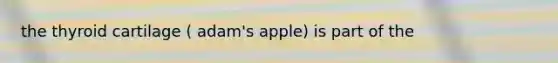 the thyroid cartilage ( adam's apple) is part of the